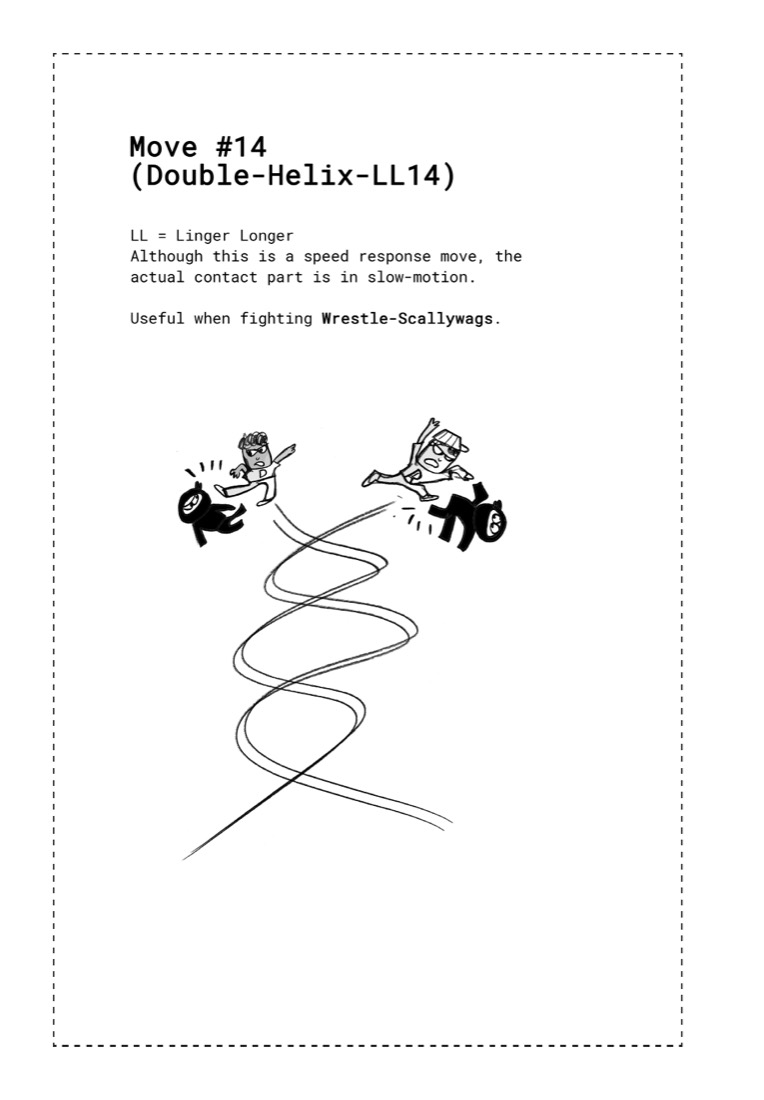 Move #14
(Double-Helix-LL14)

LL = Linger Longer
Although this is a speed response move, the actual contact part is in slow-motion.

Useful when fighting Wrestle-Scallywags.